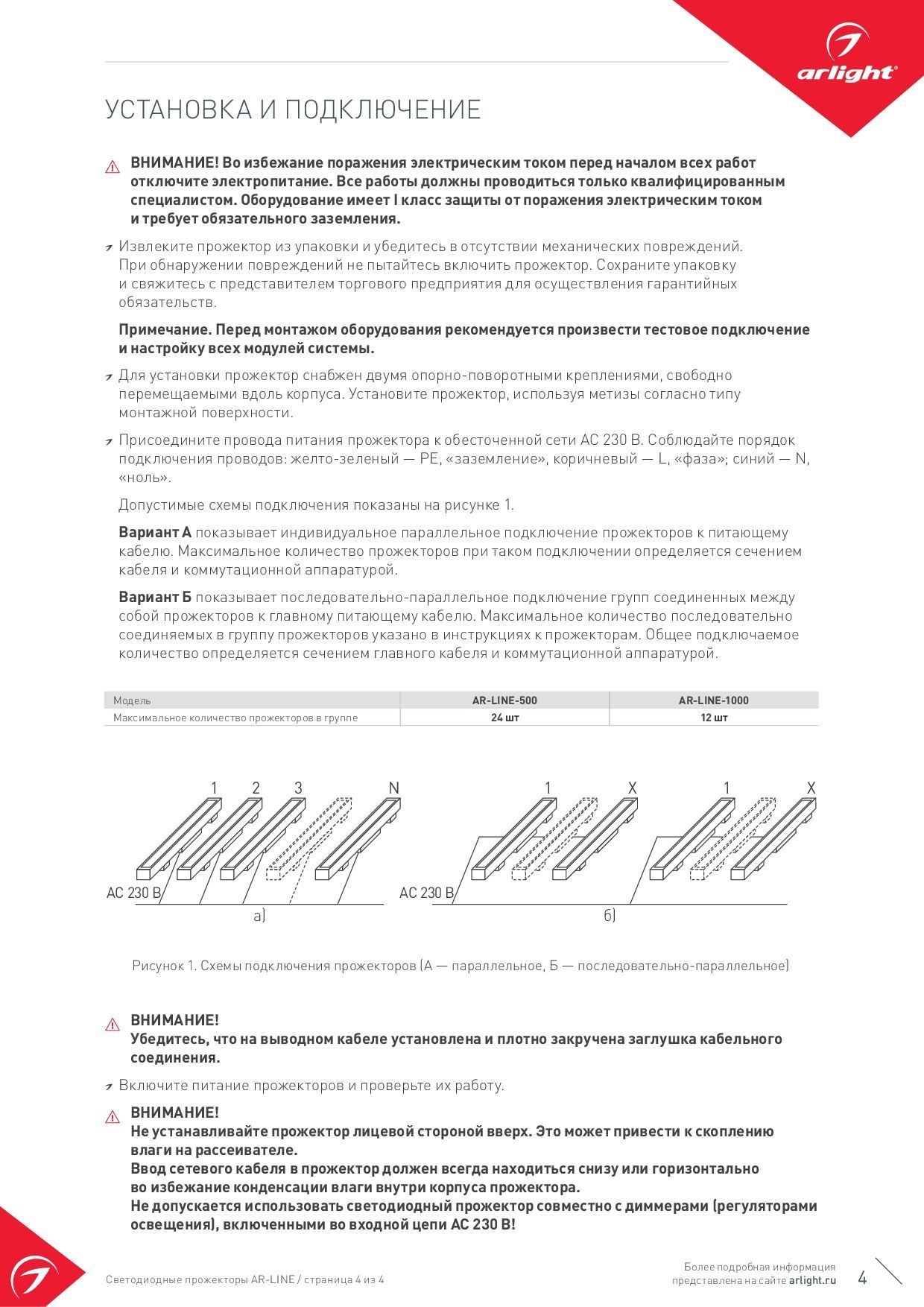 arlight®

УСТАНОВКА И ПОДКЛЮЧЕНИЕ

ВНИМАНИЕ! Во избежание поражения электрическим током перед началом всех работ отключите электропитание. Все работы должны проводиться только квалифицированным специалистом. Оборудование имеет I класс защиты от поражения электрическим током и требует обязательного заземления.

Извлеките прожектор из упаковки и убедитесь в отсутствии механических повреждений. При обнаружении повреждений не пытайтесь включить прожектор. Сохраните упаковку и свяжитесь с представителем торгового предприятия для осуществления гарантийных обязательств.

Примечание. Перед монтажом оборудования рекомендуется произвести тестовое подключение и настройку всех модулей системы.

Для установки прожектор снабжен двумя опорно-поворотными креплениями, свободно перемещаемыми вдоль корпуса. Установите прожектор, используя метизы согласно типу монтажной поверхности.

Присоедините провода питания прожектора к обесточенной сети AC 230 В. Соблюдайте порядок подключения проводов: желто-зеленый — PE, «заземление», коричневый — L, «фаза»; синий — N, «ноль».

Допустимые схемы подключения показаны на рисунке 1.

Вариант А показывает индивидуальное параллельное подключение прожекторов к питающему кабелю. Максимальное количество прожекторов при таком подключении определяется сечением кабеля и коммутационной аппаратурой.

Вариант Б показывает последовательно-параллельное подключение групп соединенных между собой прожекторов к главному питающему кабелю. Максимальное количество последовательно соединяемых в группу прожекторов указано в инструкциях к прожекторам. Общее подключаемое количество определяется сечением главного кабеля и коммутационной аппаратурой.

| Модель | AR-LINE-500 | AR-LINE-1000 |
|---|---|---|
| Максимальное количество прожекторов в группе | 24 шт | 12 шт |

1 2 3 N
AC 230 В
а)

1 X 1 X
AC 230 В
б)

Рисунок 1. Схемы подключения прожекторов (А — параллельное, Б — последовательно-параллельное)

ВНИМАНИЕ!
Убедитесь, что на выводном кабеле установлена и плотно закручена заглушка кабельного соединения.

Включите питание прожекторов и проверьте их работу.

ВНИМАНИЕ!
Не устанавливайте прожектор лицевой стороной вверх. Это может привести к скоплению влаги на рассеивателе.
Ввод сетевого кабеля в прожектор должен всегда находиться снизу или горизонтально во избежание конденсации влаги внутри корпуса прожектора.
Не допускается использовать светодиодный прожектор совместно с диммерами (регуляторами освещения), включенными во входной цепи AC 230 В!

Светодиодные прожекторы AR-LINE / страница 4 из 4

Более подробная информация представлена на сайте arlight.ru

4